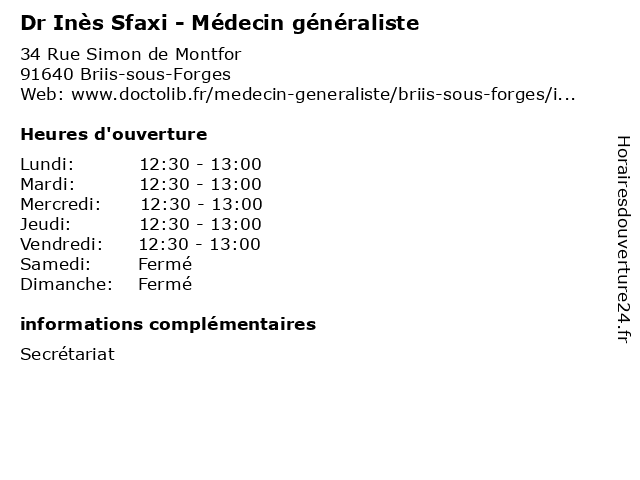 Dr Inès Sfaxi - Médecin généraliste

34 Rue Simon de Montfor
91640 Briis-sous-Forges
Web: www.doctolib.fr/medecin-generaliste/briis-sous-forges/i...

Heures d'ouverture

| | |
|---|---|
| Lundi: | 12:30 - 13:00 |
| Mardi: | 12:30 - 13:00 |
| Mercredi: | 12:30 - 13:00 |
| Jeudi: | 12:30 - 13:00 |
| Vendredi: | 12:30 - 13:00 |
| Samedi: | Fermé |
| Dimanche: | Fermé |

informations complémentaires

Secrétariat

Horairesdouverture24.fr